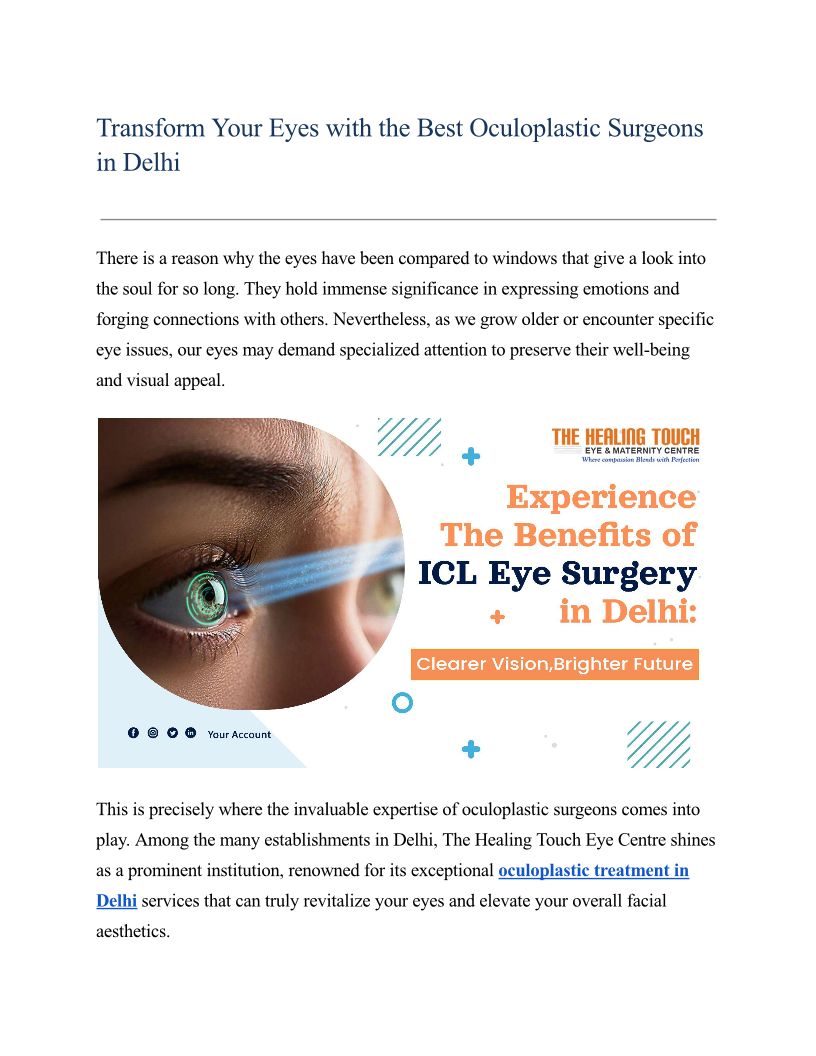 Transform Your Eyes with the Best Oculoplastic Surgeons in Delhi

There is a reason why the eyes have been compared to windows that give a look into the soul for so long. They hold immense significance in expressing emotions and forging connections with others. Nevertheless, as we grow older or encounter specific eye issues, our eyes may demand specialized attention to preserve their well-being and visual appeal.

THE HEALING TOUCH
EYE & MATERNITY CENTRE
Where compassion Blends with Perfection

Experience
The Benefits of
ICL Eye Surgery
in Delhi:

Clearer Vision,Brighter Future

Your Account

This is precisely where the invaluable expertise of oculoplastic surgeons comes into play. Among the many establishments in Delhi, The Healing Touch Eye Centre shines as a prominent institution, renowned for its exceptional oculoplastic treatment in Delhi services that can truly revitalize your eyes and elevate your overall facial aesthetics.